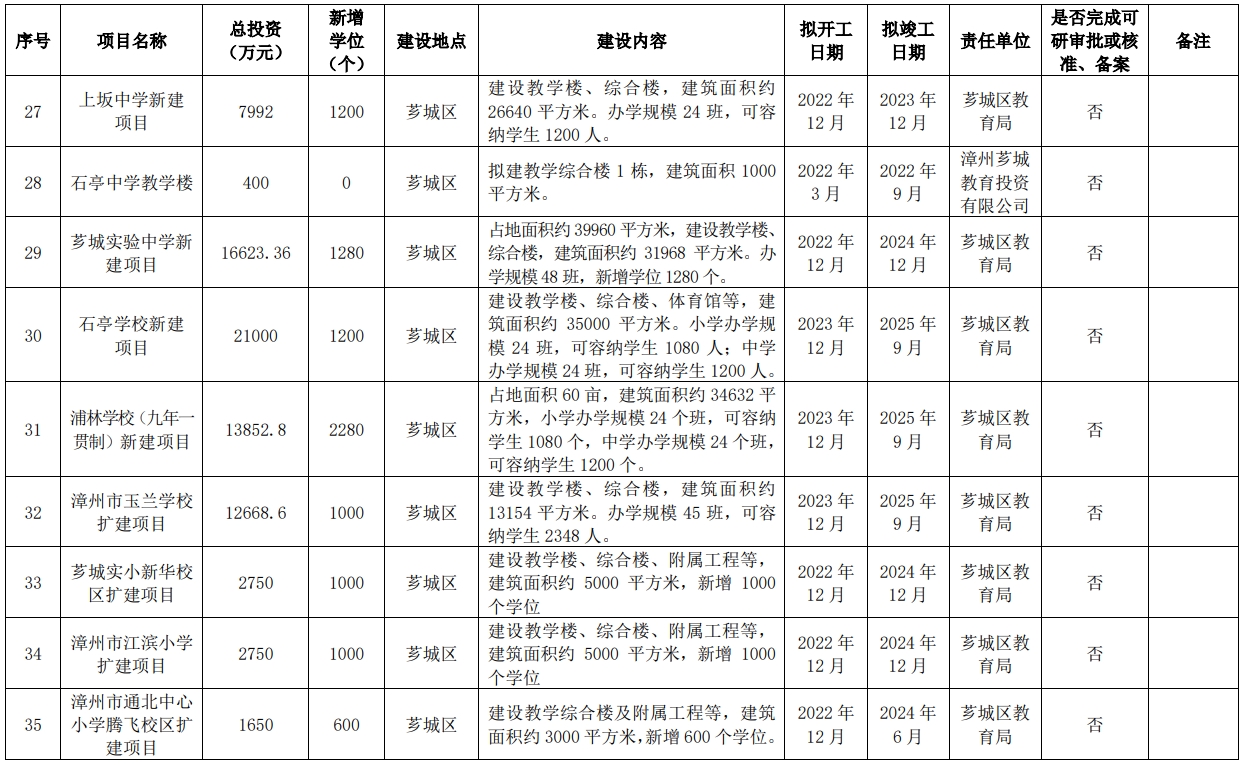 | 序号 | 项目名称 | 总投资（万元） | 新增学位（个） | 建设地点 | 建设内容 | 拟开工日期 | 拟竣工日期 | 责任单位 | 是否完成可研审批或核准、备案 | 备注 |
|---|---|---|---|---|---|---|---|---|---|---|
| 27 | 上坂中学新建项目 | 7992 | 1200 | 芗城区 | 建设教学楼、综合楼，建筑面积约26640平方米。办学规模24班，可容纳学生1200人。 | 2022年12月 | 2023年12月 | 芗城区教育局 | 否 | |
| 28 | 石亭中学教学楼 | 400 | 0 | 芗城区 | 拟建教学综合楼1栋，建筑面积1000平方米。 | 2022年3月 | 2022年9月 | 漳州芗城教育投资有限公司 | 否 | |
| 29 | 芗城实验中学新建项目 | 16623.36 | 1280 | 芗城区 | 占地面积约39960平方米，建设教学楼、综合楼，建筑面积约31968平方米。办学规模48班，新增学位1280个。 | 2022年12月 | 2024年12月 | 芗城区教育局 | 否 | |
| 30 | 石亭学校新建项目 | 21000 | 1200 | 芗城区 | 建设教学楼、综合楼、体育馆等，建筑面积约35000平方米。小学办学规模24班，可容纳学生1080人；中学办学规模24班，可容纳学生1200人。 | 2023年12月 | 2025年9月 | 芗城区教育局 | 否 | |
| 31 | 浦林学校（九年一贯制）新建项目 | 13852.8 | 2280 | 芗城区 | 占地面积60亩，建筑面积约34632平方米，小学办学规模24个班，可容纳学生1080个，中学办学规模24个班，可容纳学生1200个。 | 2023年12月 | 2025年9月 | 芗城区教育局 | 否 | |
| 32 | 漳州市玉兰学校扩建项目 | 12668.6 | 1000 | 芗城区 | 建设教学楼、综合楼，建筑面积约13154平方米。办学规模45班，可容纳学生2348人。 | 2023年12月 | 2025年9月 | 芗城区教育局 | 否 | |
| 33 | 芗城实小新华校区扩建项目 | 2750 | 1000 | 芗城区 | 建设教学楼、综合楼、附属工程等，建筑面积约5000平方米，新增1000个学位 | 2022年12月 | 2024年12月 | 芗城区教育局 | 否 | |
| 34 | 漳州市江滨小学扩建项目 | 2750 | 1000 | 芗城区 | 建设教学楼、综合楼、附属工程等，建筑面积约5000平方米，新增1000个学位 | 2022年12月 | 2024年12月 | 芗城区教育局 | 否 | |
| 35 | 漳州市通北中心小学腾飞校区扩建项目 | 1650 | 600 | 芗城区 | 建设教学综合楼及附属工程等，建筑面积约3000平方米，新增600个学位。 | 2022年12月 | 2024年6月 | 芗城区教育局 | 否 | |